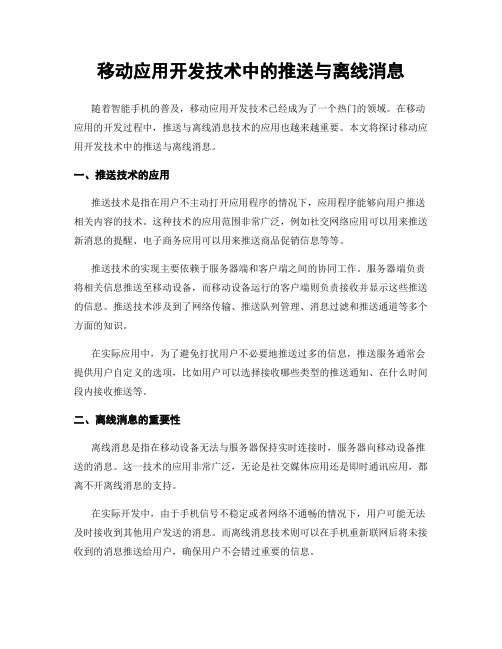 移动应用开发技术中的推送与离线消息

随着智能手机的普及，移动应用开发技术已经成为了一个热门的领域。在移动应用的开发过程中，推送与离线消息技术的应用也越来越重要。本文将探讨移动应用开发技术中的推送与离线消息。

一、推送技术的应用

推送技术是指在用户不主动打开应用程序的情况下，应用程序能够向用户推送相关内容的技术。这种技术的应用范围非常广泛，例如社交网络应用可以用来推送新消息的提醒、电子商务应用可以用来推送商品促销信息等等。

推送技术的实现主要依赖于服务器端和客户端之间的协同工作。服务器端负责将相关信息推送至移动设备，而移动设备运行的客户端则负责接收并显示这些推送的信息。推送技术涉及到了网络传输、推送队列管理、消息过滤和推送通道等多个方面的知识。

在实际应用中，为了避免打扰用户不必要地推送过多的信息，推送服务通常会提供用户自定义的选项，比如用户可以选择接收哪些类型的推送通知、在什么时间段内接收推送等。

二、离线消息的重要性

离线消息是指在移动设备无法与服务器保持实时连接时，服务器向移动设备推送的消息。这一技术的应用非常广泛，无论是社交媒体应用还是即时通讯应用，都离不开离线消息的支持。

在实际开发中，由于手机信号不稳定或者网络不通畅的情况下，用户可能无法及时接收到其他用户发送的消息。而离线消息技术则可以在手机重新联网后将未接收到的消息推送给用户，确保用户不会错过重要的信息。